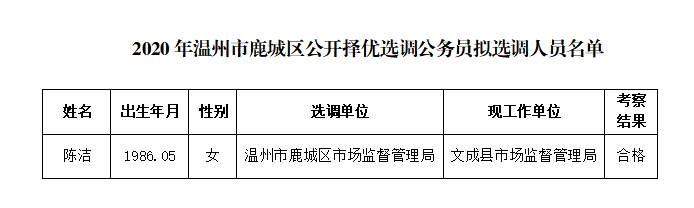 2020 年温州市鹿城区公开择优选调公务员拟选调人员名单

| 姓名 | 出生年月 | 性别 | 选调单位 | 现工作单位 | 考察结果 |
|---|---|---|---|---|---|
| 陈洁 | 1986.05 | 女 | 温州市鹿城区市场监督管理局 | 文成县市场监督管理局 | 合格 |